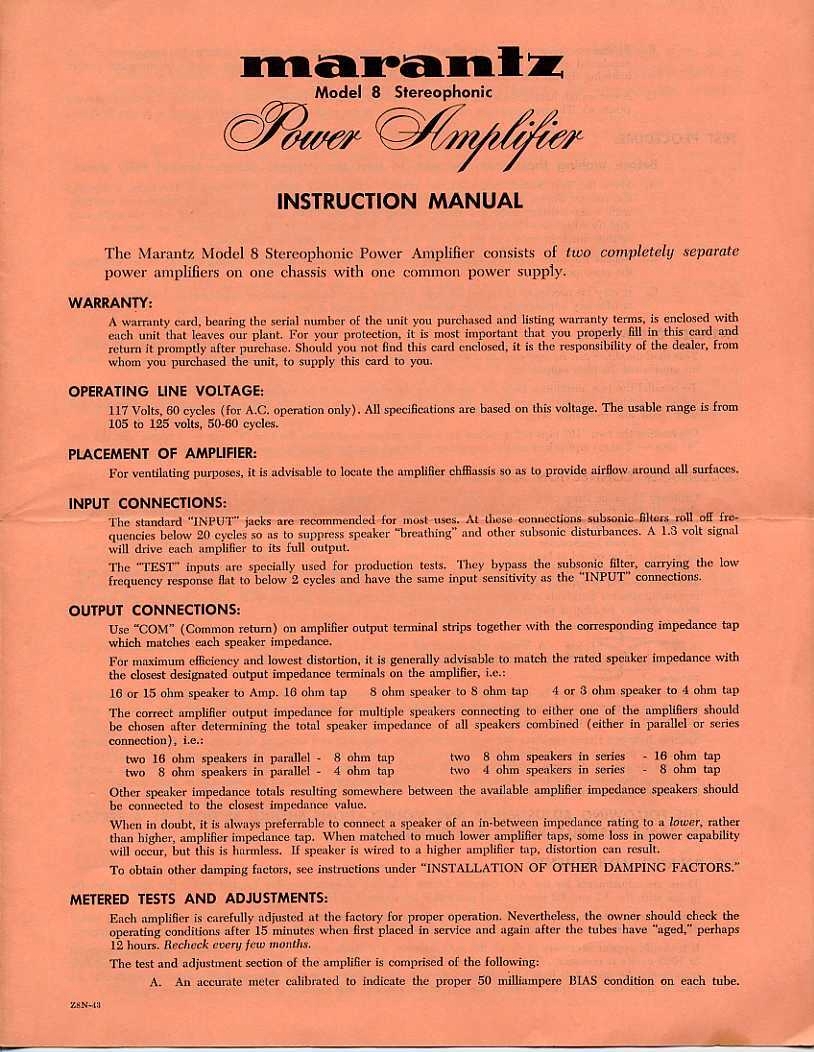 marantz
Model 8 Stereophonic
Power Amplifier

INSTRUCTION MANUAL

The Marantz Model 8 Stereophonic Power Amplifier consists of two completely separate power amplifiers on one chassis with one common power supply.

WARRANTY:

A warranty card, bearing the serial number of the unit you purchased and listing warranty terms, is enclosed with each unit that leaves our plant. For your protection, it is most important that you properly fill in this card and return it promptly after purchase. Should you not find this card enclosed, it is the responsibility of the dealer, from whom you purchased the unit, to supply this card to you.

OPERATING LINE VOLTAGE:

117 Volts, 60 cycles (for A.C. operation only). All specifications are based on this voltage. The usable range is from 105 to 125 volts, 50-60 cycles.

PLACEMENT OF AMPLIFIER:

For ventilating purposes, it is advisable to locate the amplifier chffiassis so as to provide airflow around all surfaces.

INPUT CONNECTIONS:

The standard "INPUT" jacks are recommended for most uses. At these connections subsonic filters roll off frequencies below 20 cycles so as to suppress speaker "breathing" and other subsonic disturbances. A 1.3 volt signal will drive each amplifier to its full output.

The "TEST" inputs are specially used for production tests. They bypass the subsonic filter, carrying the low frequency response flat to below 2 cycles and have the same input sensitivity as the "INPUT" connections.

OUTPUT CONNECTIONS:

Use "COM" (Common return) on amplifier output terminal strips together with the corresponding impedance tap which matches each speaker impedance.

For maximum efficiency and lowest distortion, it is generally advisable to match the rated speaker impedance with the closest designated output impedance terminals on the amplifier, i.e.:

16 or 15 ohm speaker to Amp. 16 ohm tap    8 ohm speaker to 8 ohm tap    4 or 3 ohm speaker to 4 ohm tap

The correct amplifier output impedance for multiple speakers connecting to either one of the amplifiers should be chosen after determining the total speaker impedance of all speakers combined (either in parallel or series connection), i.e.:

two 16 ohm speakers in parallel - 8 ohm tap
two 8 ohm speakers in parallel - 4 ohm tap
two 8 ohm speakers in series - 16 ohm tap
two 4 ohm speakers in series - 8 ohm tap

Other speaker impedance totals resulting somewhere between the available amplifier impedance speakers should be connected to the closest impedance value.

When in doubt, it is always preferrable to connect a speaker of an in-between impedance rating to a lower, rather than higher, amplifier impedance tap. When matched to much lower amplifier taps, some loss in power capability will occur, but this is harmless. If speaker is wired to a higher amplifier tap, distortion can result.

To obtain other damping factors, see instructions under "INSTALLATION OF OTHER DAMPING FACTORS."

METERED TESTS AND ADJUSTMENTS:

Each amplifier is carefully adjusted at the factory for proper operation. Nevertheless, the owner should check the operating conditions after 15 minutes when first placed in service and again after the tubes have "aged," perhaps 12 hours. Recheck every few months.

The test and adjustment section of the amplifier is comprised of the following:

A. An accurate meter calibrated to indicate the proper 50 milliampere BIAS condition on each tube.

Z8N-43